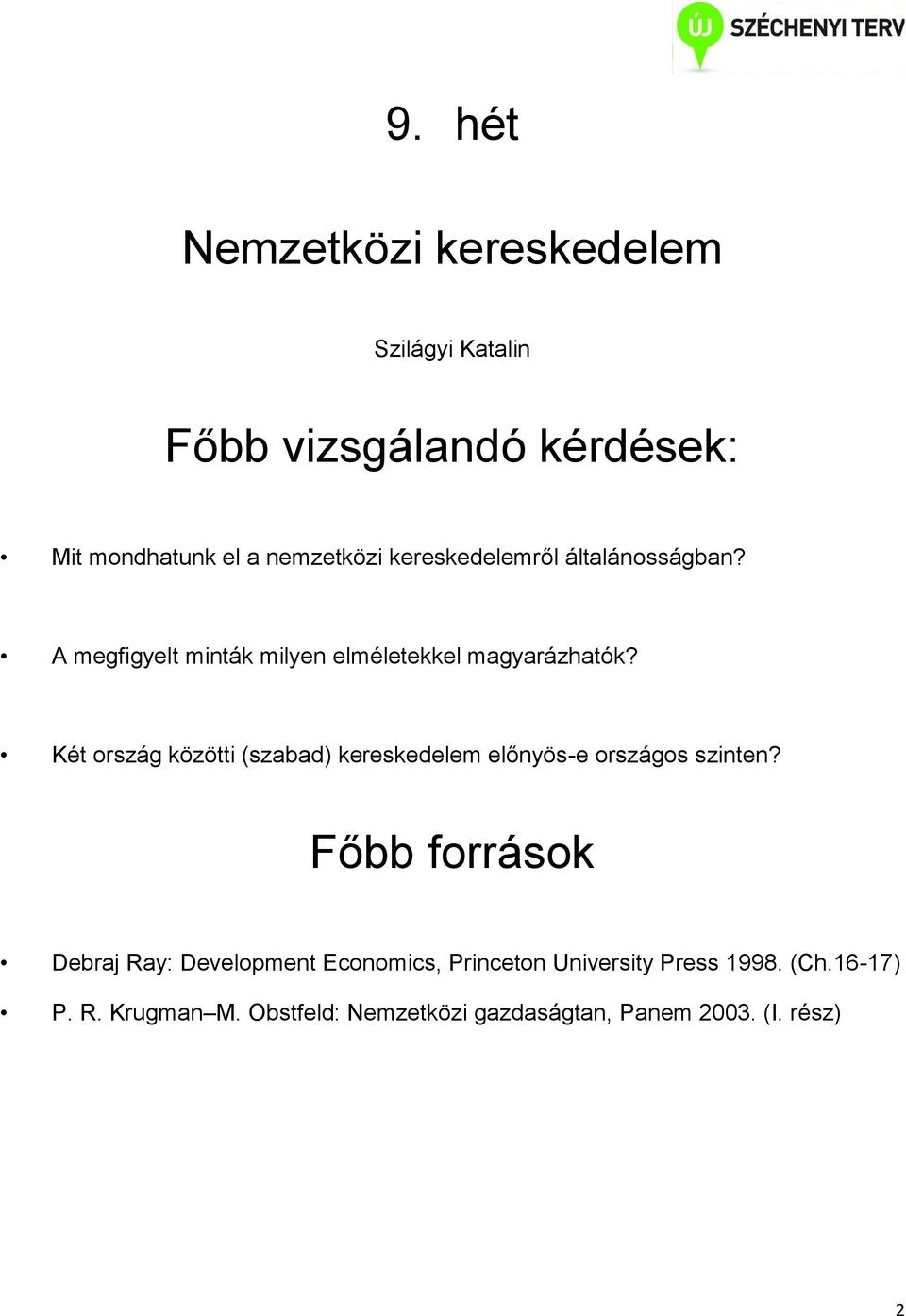 ÚJ SZÉCHENYI TERV

9. hét

Nemzetközi kereskedelem

Szilágyi Katalin

Főbb vizsgálandó kérdések:

• Mit mondhatunk el a nemzetközi kereskedelemről általánosságban?

• A megfigyelt minták milyen elméletekkel magyarázhatók?

• Két ország közötti (szabad) kereskedelem előnyös-e országos szinten?

Főbb források

• Debraj Ray: Development Economics, Princeton University Press 1998. (Ch.16-17)

• P. R. Krugman–M. Obstfeld: Nemzetközi gazdaságtan, Panem 2003. (I. rész)

2